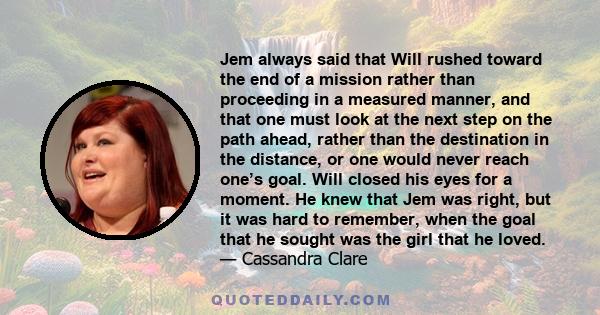 Jem always said that Will rushed toward the end of a mission rather than proceeding in a measured manner, and that one must look at the next step on the path ahead, rather than the destination in the distance, or one would never reach one's goal. Will closed his eyes for a moment. He knew that Jem was right, but it was hard to remember, when the goal that he sought was the girl that he loved.
— Cassandra Clare

QUOTEDDAILY.COM